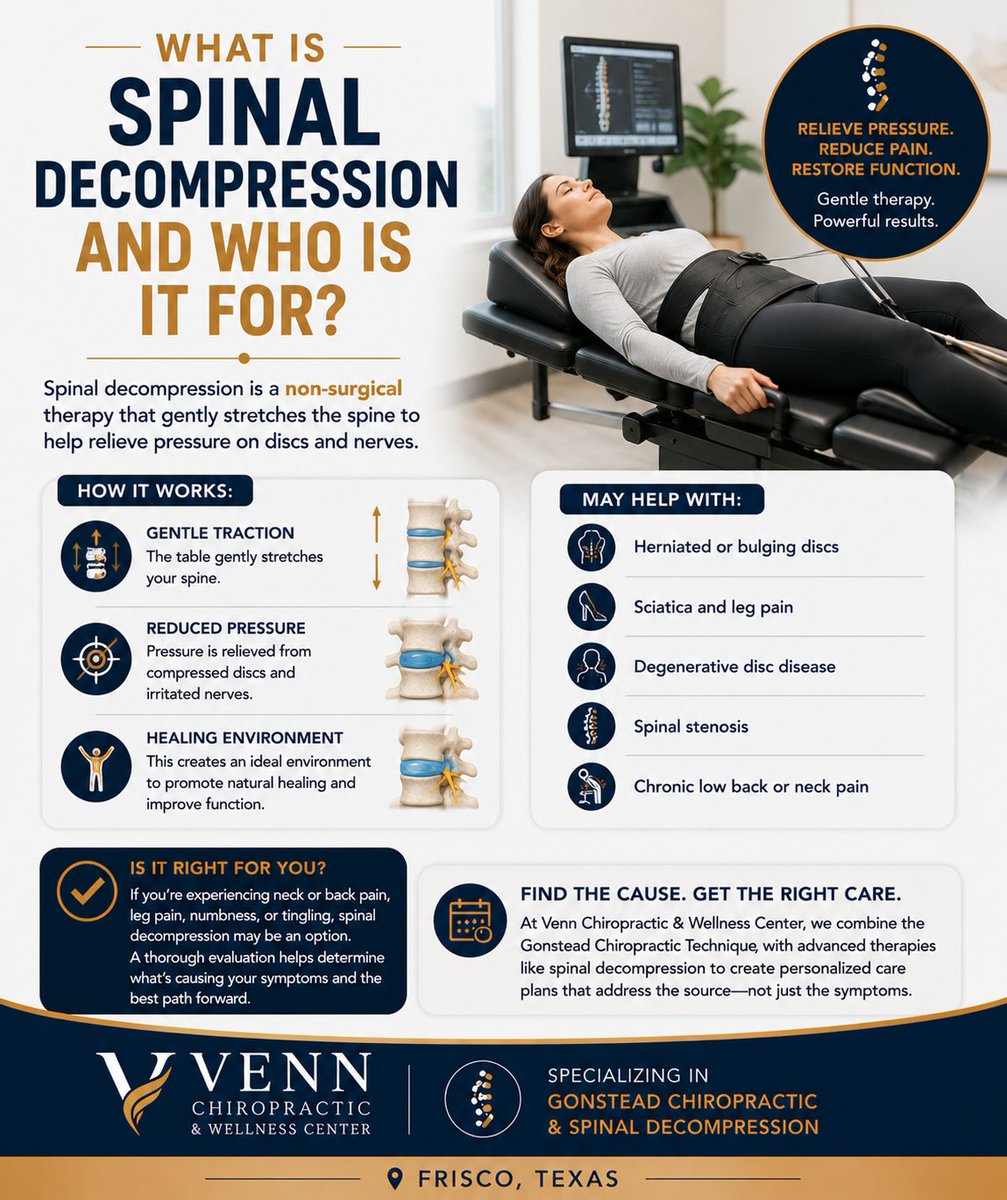 WHAT IS
SPINAL
DECOMPRESSION
AND WHO IS
IT FOR?

Spinal decompression is a non-surgical therapy that gently stretches the spine to help relieve pressure on discs and nerves.

RELIEVE PRESSURE.
REDUCE PAIN.
RESTORE FUNCTION.
Gentle therapy.
Powerful results.

HOW IT WORKS:

GENTLE TRACTION
The table gently stretches your spine.

REDUCED PRESSURE
Pressure is relieved from compressed discs and irritated nerves.

HEALING ENVIRONMENT
This creates an ideal environment to promote natural healing and improve function.

MAY HELP WITH:

Herniated or bulging discs

Sciatica and leg pain

Degenerative disc disease

Spinal stenosis

Chronic low back or neck pain

IS IT RIGHT FOR YOU?
If you're experiencing neck or back pain, leg pain, numbness, or tingling, spinal decompression may be an option.
A thorough evaluation helps determine what's causing your symptoms and the best path forward.

FIND THE CAUSE. GET THE RIGHT CARE.
At Venn Chiropractic & Wellness Center, we combine the Gonstead Chiropractic Technique, with advanced therapies like spinal decompression to create personalized care plans that address the source—not just the symptoms.

VENN
CHIROPRACTIC
& WELLNESS CENTER

SPECIALIZING IN
GONSTEAD CHIROPRACTIC
& SPINAL DECOMPRESSION

FRISCO, TEXAS